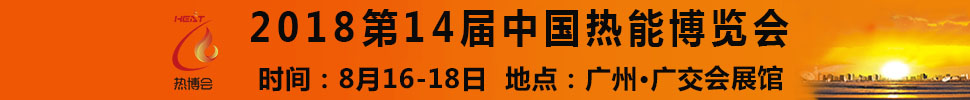 HEAT
热博会
2018第14届中国热能博览会
时间：8月16-18日 地点：广州•广交会展馆